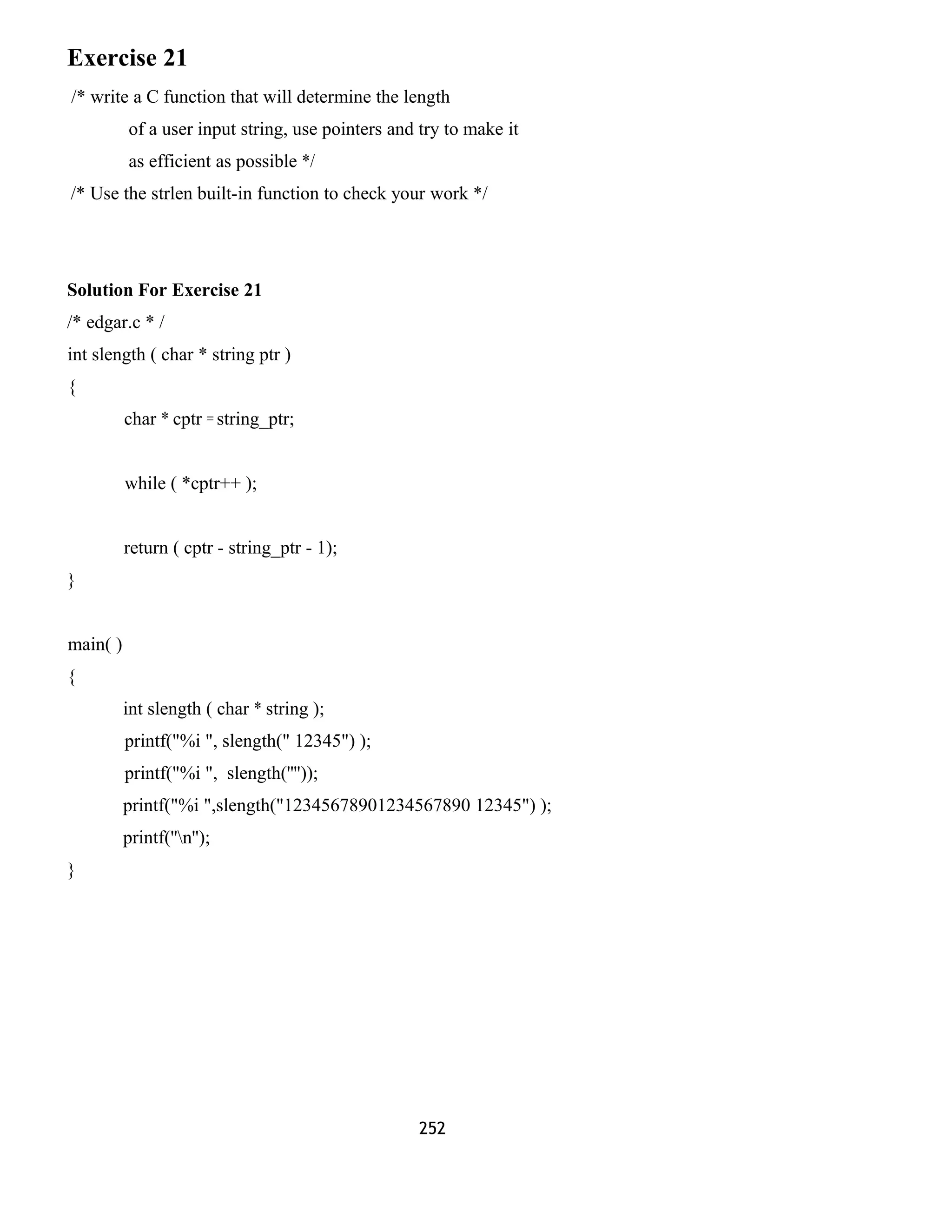 Exercise 21

/* write a C function that will determine the length
of a user input string, use pointers and try to make it
as efficient as possible */
/* Use the strlen built-in function to check your work */

Solution For Exercise 21

/* edgar.c * /
int slength ( char * string ptr )
{
char * cptr = string_ptr;

while ( *cptr++ );

return ( cptr - string_ptr - 1);
}

main( )
{
int slength ( char * string );
printf("%i ", slength(" 12345") );
printf("%i ", slength(""));
printf("%i ",slength("12345678901234567890 12345") );
printf("\n");
}

252